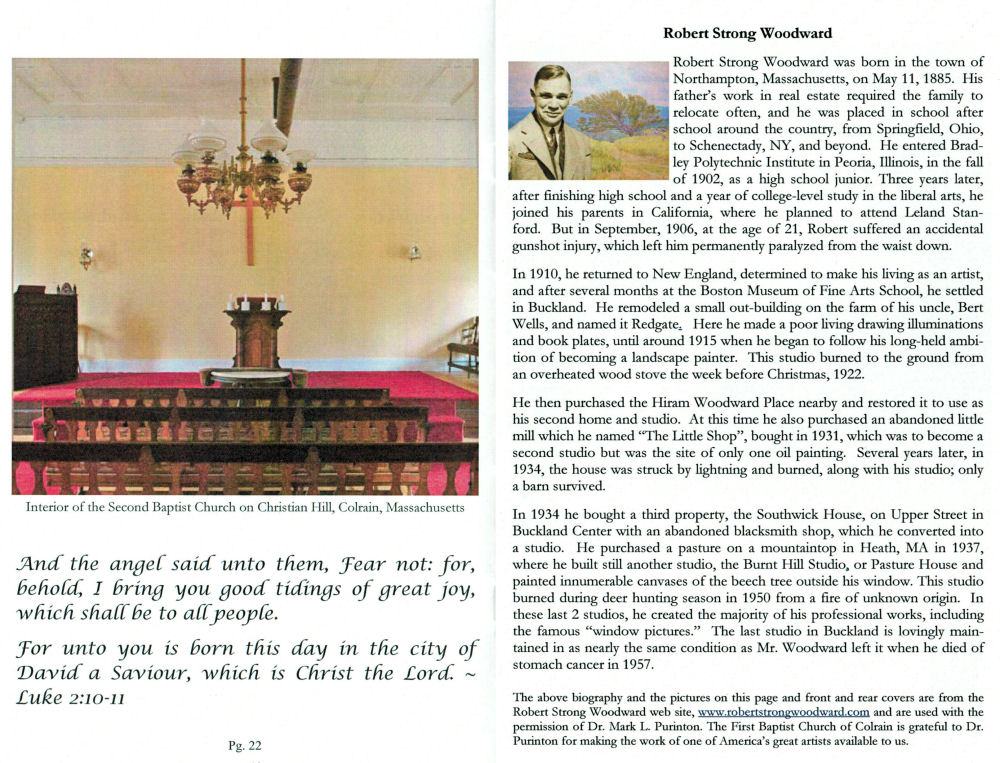 Interior of the Second Baptist Church on Christian Hill, Colrain, Massachusetts

And the angel said unto them, Fear not: for, behold, I bring you good tidings of great joy, which shall be to all people.

For unto you is born this day in the city of David a Saviour, which is Christ the Lord. ~ Luke 2:10-11

Pg. 22

Robert Strong Woodward

Robert Strong Woodward was born in the town of Northampton, Massachusetts, on May 11, 1885. His father's work in real estate required the family to relocate often, and he was placed in school after school around the country, from Springfield, Ohio, to Schenectady, NY, and beyond. He entered Bradley Polytechnic Institute in Peoria, Illinois, in the fall of 1902, as a high school junior. Three years later, after finishing high school and a year of college-level study in the liberal arts, he joined his parents in California, where he planned to attend Leland Stanford. But in September, 1906, at the age of 21, Robert suffered an accidental gunshot injury, which left him permanently paralyzed from the waist down.

In 1910, he returned to New England, determined to make his living as an artist, and after several months at the Boston Museum of Fine Arts School, he settled in Buckland. He remodeled a small out-building on the farm of his uncle, Bert Wells, and named it Redgate. Here he made a poor living drawing illuminations and book plates, until around 1915 when he began to follow his long-held ambition of becoming a landscape painter. This studio burned to the ground from an overheated wood stove the week before Christmas, 1922.

He then purchased the Hiram Woodward Place nearby and restored it to use as his second home and studio. At this time he also purchased an abandoned little mill which he named "The Little Shop", bought in 1931, which was to become a second studio but was the site of only one oil painting. Several years later, in 1934, the house was struck by lightning and burned, along with his studio; only a barn survived.

In 1934 he bought a third property, the Southwick House, on Upper Street in Buckland Center with an abandoned blacksmith shop, which he converted into a studio. He purchased a pasture on a mountaintop in Heath, MA in 1937, where he built still another studio, the Burnt Hill Studio, or Pasture House and painted innumerable canvases of the beech tree outside his window. This studio burned during deer hunting season in 1950 from a fire of unknown origin. In these last 2 studios, he created the majority of his professional works, including the famous "window pictures." The last studio in Buckland is lovingly maintained in as nearly the same condition as Mr. Woodward left it when he died of stomach cancer in 1957.

The above biography and the pictures on this page and front and rear covers are from the Robert Strong Woodward web site, www.robertstrongwoodward.com and are used with the permission of Dr. Mark L. Purinton. The First Baptist Church of Colrain is grateful to Dr. Purinton for making the work of one of America's great artists available to us.